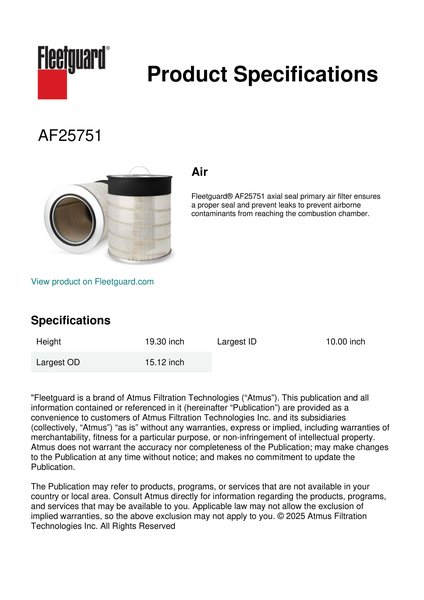 Fleetguard®

Product Specifications

AF25751

Air

Fleetguard® AF25751 axial seal primary air filter ensures a proper seal and prevent leaks to prevent airborne contaminants from reaching the combustion chamber.

View product on Fleetguard.com

Specifications

| Height | 19.30 inch | Largest ID | 10.00 inch |
|---|---|---|---|
| Largest OD | 15.12 inch | | |

"Fleetguard is a brand of Atmus Filtration Technologies ("Atmus"). This publication and all information contained or referenced in it (hereinafter "Publication") are provided as a convenience to customers of Atmus Filtration Technologies Inc. and its subsidiaries (collectively, "Atmus") "as is" without any warranties, express or implied, including warranties of merchantability, fitness for a particular purpose, or non-infringement of intellectual property. Atmus does not warrant the accuracy nor completeness of the Publication; may make changes to the Publication at any time without notice; and makes no commitment to update the Publication.

The Publication may refer to products, programs, or services that are not available in your country or local area. Consult Atmus directly for information regarding the products, programs, and services that may be available to you. Applicable law may not allow the exclusion of implied warranties, so the above exclusion may not apply to you. © 2025 Atmus Filtration Technologies Inc. All Rights Reserved